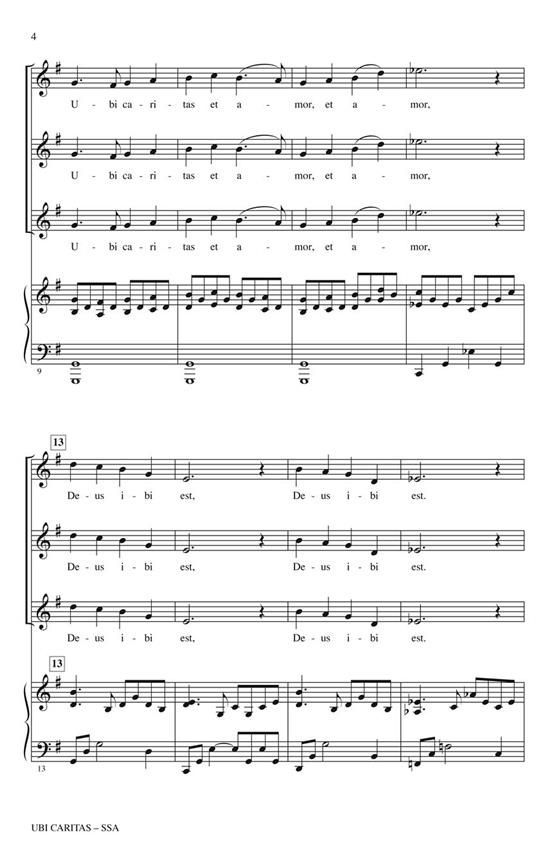 4

U - bi ca - ri - tas et a - mor, et a - mor,

U - bi ca - ri - tas et a - mor, et a - mor,

U - bi ca - ri - tas et a - mor, et a - mor,

9

13

De - us i - bi est, De - us i - bi est.

De - us i - bi est, De - us i - bi est.

De - us i - bi est, De - us i - bi est.

13

13

UBI CARITAS – SSA